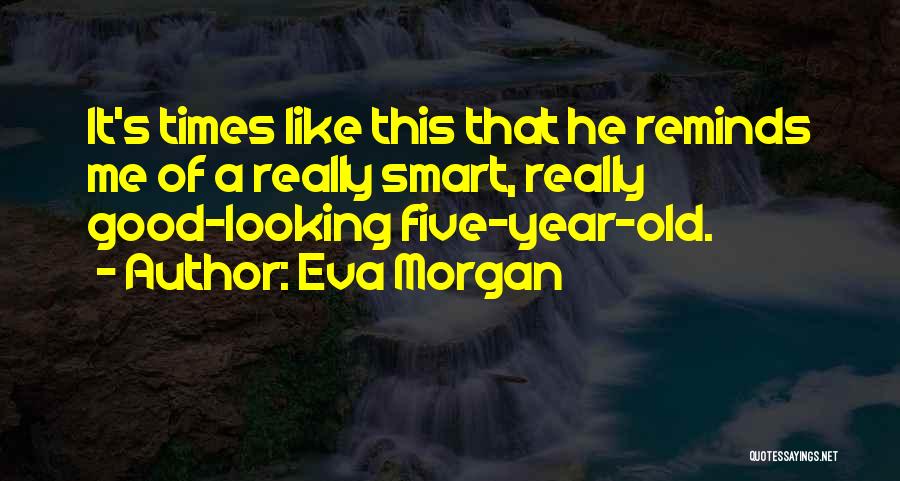 It's times like this that he reminds me of a really smart, really good-looking five-year-old.
- Author: Eva Morgan

QUOTESSAYINGS.NET